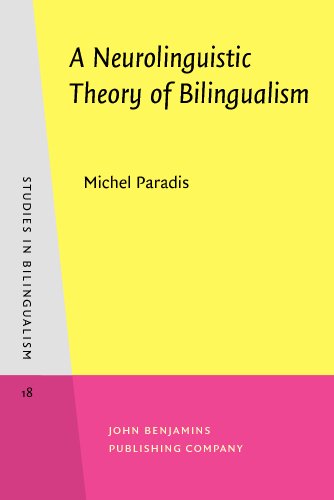 A Neurolinguistic Theory of Bilingualism

Michel Paradis

STUDIES IN BILINGUALISM

18

JOHN BENJAMINS
PUBLISHING COMPANY